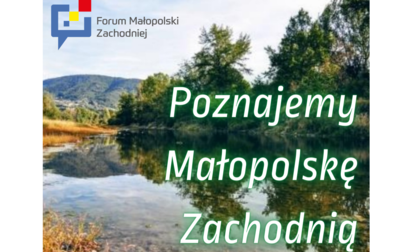 Forum Małopolski Zachodniej

Poznajemy Małopolskę Zachodnią